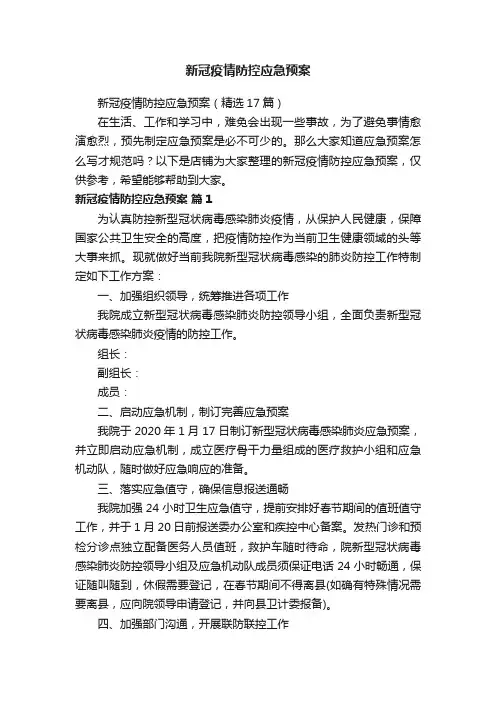 新冠疫情防控应急预案

新冠疫情防控应急预案（精选17篇）

在生活、工作和学习中，难免会出现一些事故，为了避免事情愈演愈烈，预先制定应急预案是必不可少的。那么大家知道应急预案怎么写才规范吗？以下是店铺为大家整理的新冠疫情防控应急预案，仅供参考，希望能够帮助到大家。

新冠疫情防控应急预案 篇1

为认真防控新型冠状病毒感染肺炎疫情，从保护人民健康，保障国家公共卫生安全的高度，把疫情防控作为当前卫生健康领域的头等大事来抓。现就做好当前我院新型冠状病毒感染的肺炎防控工作特制定如下工作方案：

一、加强组织领导，统筹推进各项工作

我院成立新型冠状病毒感染肺炎防控领导小组，全面负责新型冠状病毒感染肺炎疫情的防控工作。

组长：

副组长：

成员：

二、启动应急机制，制订完善应急预案

我院于2020年1月17日制订新型冠状病毒感染肺炎应急预案，并立即启动应急机制，成立医疗骨干力量组成的医疗救护小组和应急机动队，随时做好应急响应的准备。

三、落实应急值守，确保信息报送通畅

我院加强24小时卫生应急值守，提前安排好春节期间的值班值守工作，并于1月20日前报送委办公室和疾控中心备案。发热门诊和预检分诊点独立配备医务人员值班，救护车随时待命，院新型冠状病毒感染肺炎防控领导小组及应急机动队成员须保证电话24小时畅通，保证随叫随到，休假需要登记，在春节期间不得离县(如确有特殊情况需要离县，应向院领导申请登记，并向县卫计委报备)。

四、加强部门沟通，开展联防联控工作